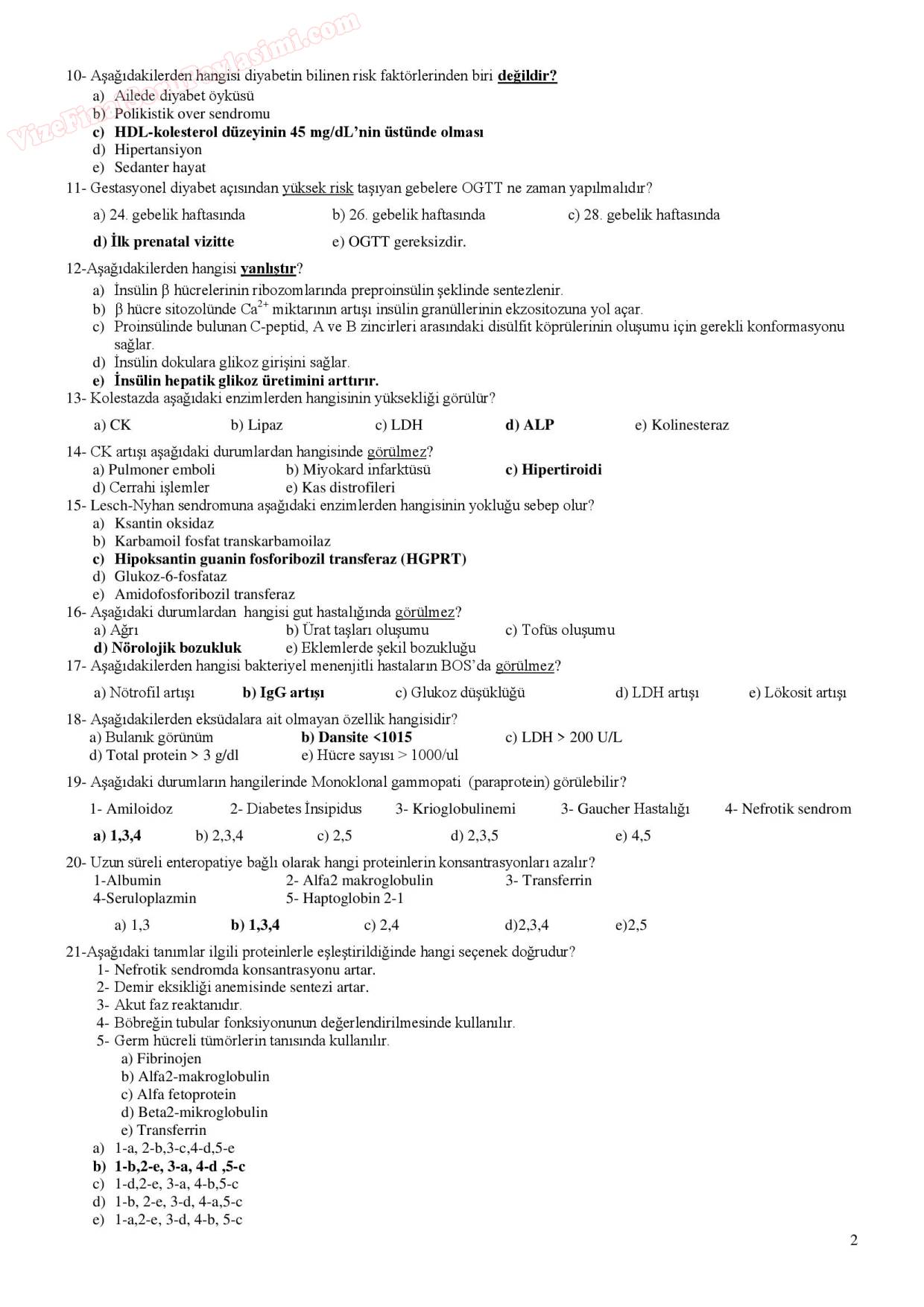 VizeFinalSoruPaylasimi.com

10- Aşağıdakilerden hangisi diyabetin bilinen risk faktörlerinden biri değildir?
a) Ailede diyabet öyküsü
b) Polikistik over sendromu
c) HDL-kolesterol düzeyinin 45 mg/dL'nin üstünde olması
d) Hipertansiyon
e) Sedanter hayat

11- Gestasyonel diyabet açısından yüksek risk taşıyan gebelere OGTT ne zaman yapılmalıdır?
a) 24. gebelik haftasında
b) 26. gebelik haftasında
c) 28. gebelik haftasında
d) İlk prenatal vizitte
e) OGTT gereksizdir.

12-Aşağıdakilerden hangisi yanlıştır?
a) İnsülin β hücrelerinin ribozomlarında preproinsülin şeklinde sentezlenir.
b) β hücre sitozolünde $Ca^{2+}$ miktarının artışı insülin granüllerinin ekzositozuna yol açar.
c) Proinsülinde bulunan C-peptid, A ve B zincirleri arasındaki disülfit köprülerinin oluşumu için gerekli konformasyonu sağlar.
d) İnsülin dokulara glikoz girişini sağlar.
e) İnsülin hepatik glikoz üretimini arttırır.

13- Kolestazda aşağıdaki enzimlerden hangisinin yüksekliği görülür?
a) CK
b) Lipaz
c) LDH
d) ALP
e) Kolinesteraz

14- CK artışı aşağıdaki durumlardan hangisinde görülmez?
a) Pulmoner emboli
b) Miyokard infarktüsü
c) Hipertiroidi
d) Cerrahi işlemler
e) Kas distrofileri

15- Lesch-Nyhan sendromuna aşağıdaki enzimlerden hangisinin yokluğu sebep olur?
a) Ksantin oksidaz
b) Karbamoil fosfat transkarbamoilaz
c) Hipoksantin guanin fosforibozil transferaz (HGPRT)
d) Glukoz-6-fosfataz
e) Amidofosforibozil transferaz

16- Aşağıdaki durumlardan hangisi gut hastalığında görülmez?
a) Ağrı
b) Ürat taşları oluşumu
c) Tofüs oluşumu
d) Nörolojik bozukluk
e) Eklemlerde şekil bozukluğu

17- Aşağıdakilerden hangisi bakteriyel menenjitli hastaların BOS'da görülmez?
a) Nötrofil artışı
b) IgG artışı
c) Glukoz düşüklüğü
d) LDH artışı
e) Lökosit artışı

18- Aşağıdakilerden eksüdalara ait olmayan özellik hangisidir?
a) Bulanık görünüm
b) Dansite <1015
c) LDH > 200 U/L
d) Total protein > 3 g/dl
e) Hücre sayısı > 1000/ul

19- Aşağıdaki durumların hangilerinde Monoklonal gammopati (paraprotein) görülebilir?
1- Amiloidoz
2- Diabetes İnsipidus
3- Krioglobulinemi
3- Gaucher Hastalığı
4- Nefrotik sendrom
a) 1,3,4
b) 2,3,4
c) 2,5
d) 2,3,5
e) 4,5

20- Uzun süreli enteropatiye bağlı olarak hangi proteinlerin konsantrasyonları azalır?
1-Albumin
2- Alfa2 makroglobulin
3- Transferrin
4-Seruloplazmin
5- Haptoglobin 2-1
a) 1,3
b) 1,3,4
c) 2,4
d)2,3,4
e)2,5

21-Aşağıdaki tanımlar ilgili proteinlerle eşleştirildiğinde hangi seçenek doğrudur?
1- Nefrotik sendromda konsantrasyonu artar.
2- Demir eksikliği anemisinde sentezi artar.
3- Akut faz reaktanıdır.
4- Böbreğin tubular fonksiyonunun değerlendirilmesinde kullanılır.
5- Germ hücreli tümörlerin tanısında kullanılır.
a) Fibrinojen
b) Alfa2-makroglobulin
c) Alfa fetoprotein
d) Beta2-mikroglobulin
e) Transferrin
a) 1-a, 2-b,3-c,4-d,5-e
b) 1-b,2-e, 3-a, 4-d ,5-c
c) 1-d,2-e, 3-a, 4-b,5-c
d) 1-b, 2-e, 3-d, 4-a,5-c
e) 1-a,2-e, 3-d, 4-b, 5-c

2